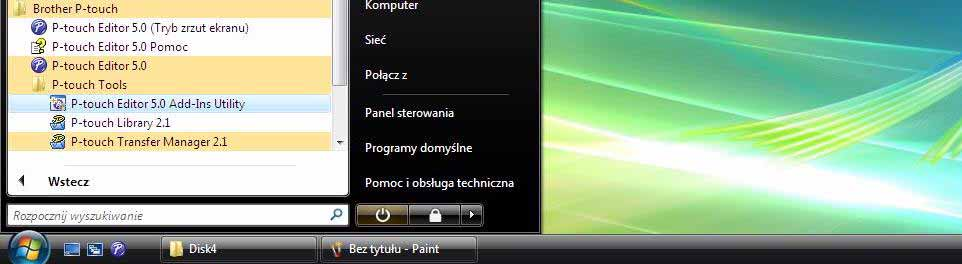 Brother P-touch
P-touch Editor 5.0 (Tryb zrzut ekranu)
P-touch Editor 5.0 Pomoc
P-touch Editor 5.0
P-touch Tools
P-touch Editor 5.0 Add-Ins Utility
P-touch Library 2.1
P-touch Transfer Manager 2.1
Wstecz
Rozpocznij wyszukiwanie

Komputer
Sieć
Połącz z
Panel sterowania
Programy domyślne
Pomoc i obsługa techniczna

Disk4
Bez tytułu - Paint